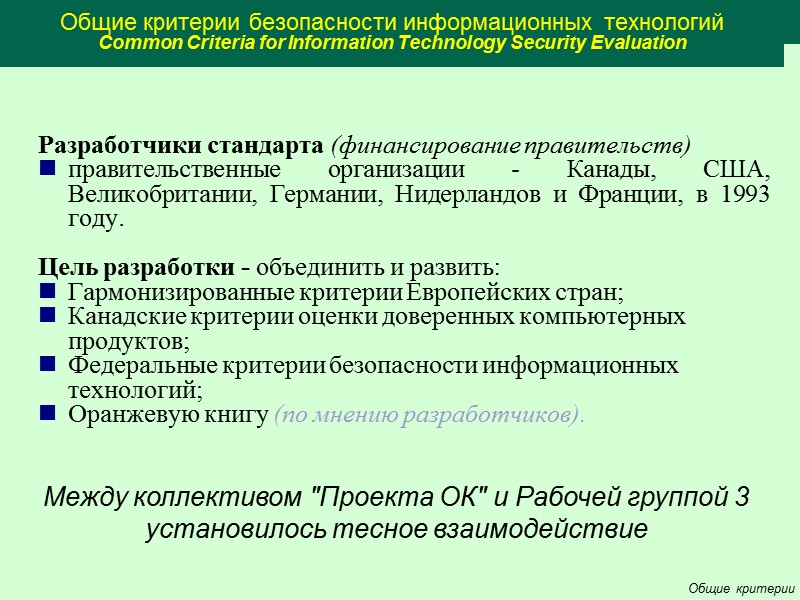 Общие критерии безопасности информационных технологий
Common Criteria for Information Technology Security Evaluation

Разработчики стандарта (финансирование правительств)
правительственные организации - Канады, США, Великобритании, Германии, Нидерландов и Франции, в 1993 году.

Цель разработки - объединить и развить:
Гармонизированные критерии Европейских стран;
Канадские критерии оценки доверенных компьютерных продуктов;
Федеральные критерии безопасности информационных технологий;
Оранжевую книгу (по мнению разработчиков).

Между коллективом "Проекта ОК" и Рабочей группой 3 установилось тесное взаимодействие

Общие критерии